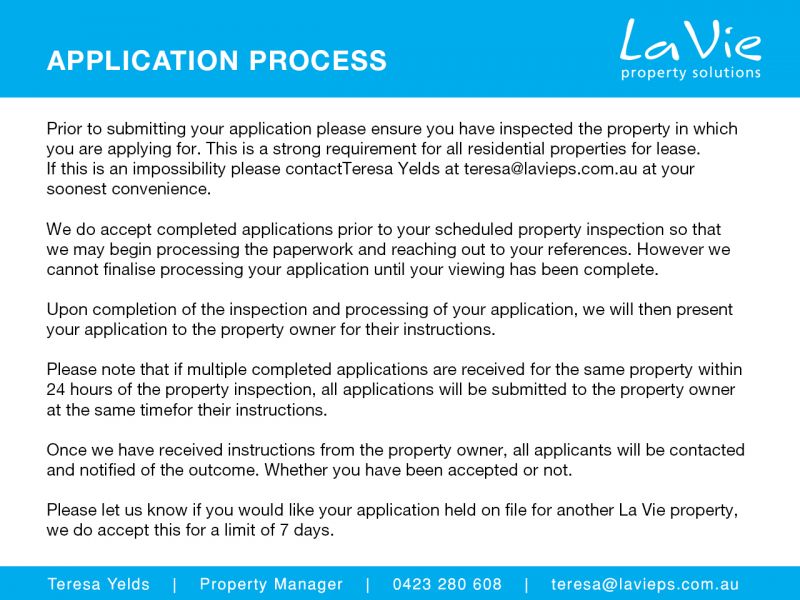 APPLICATION PROCESS

La Vie
property solutions

Prior to submitting your application please ensure you have inspected the property in which you are applying for. This is a strong requirement for all residential properties for lease. If this is an impossibility please contactTeresa Yelds at teresa@lavieps.com.au at your soonest convenience.

We do accept completed applications prior to your scheduled property inspection so that we may begin processing the paperwork and reaching out to your references. However we cannot finalise processing your application until your viewing has been complete.

Upon completion of the inspection and processing of your application, we will then present your application to the property owner for their instructions.

Please note that if multiple completed applications are received for the same property within 24 hours of the property inspection, all applications will be submitted to the property owner at the same timefor their instructions.

Once we have received instructions from the property owner, all applicants will be contacted and notified of the outcome. Whether you have been accepted or not.

Please let us know if you would like your application held on file for another La Vie property, we do accept this for a limit of 7 days.

Teresa Yelds | Property Manager | 0423 280 608 | teresa@lavieps.com.au